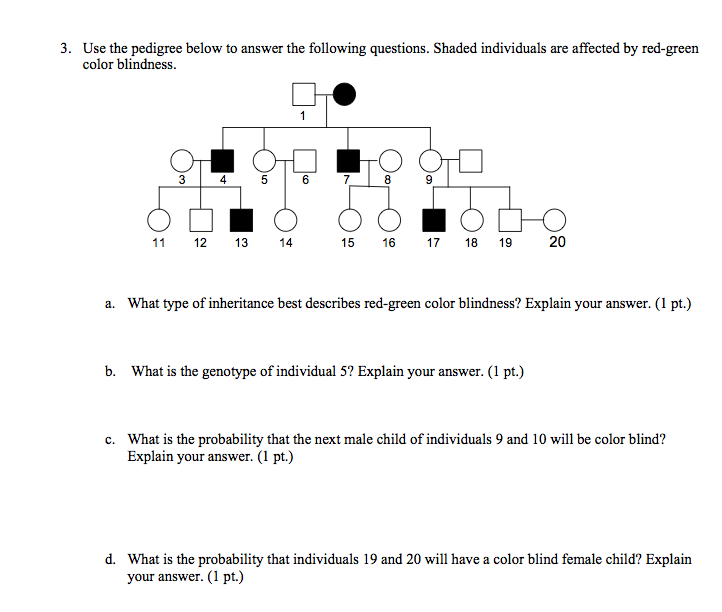 3. Use the pedigree below to answer the following questions. Shaded individuals are affected by red-green color blindness.

1

3 4 5 6 7 8 9

11 12 13 14 15 16 17 18 19 20

a. What type of inheritance best describes red-green color blindness? Explain your answer. (1 pt.)

b. What is the genotype of individual 5? Explain your answer. (1 pt.)

c. What is the probability that the next male child of individuals 9 and 10 will be color blind? Explain your answer. (1 pt.)

d. What is the probability that individuals 19 and 20 will have a color blind female child? Explain your answer. (1 pt.)